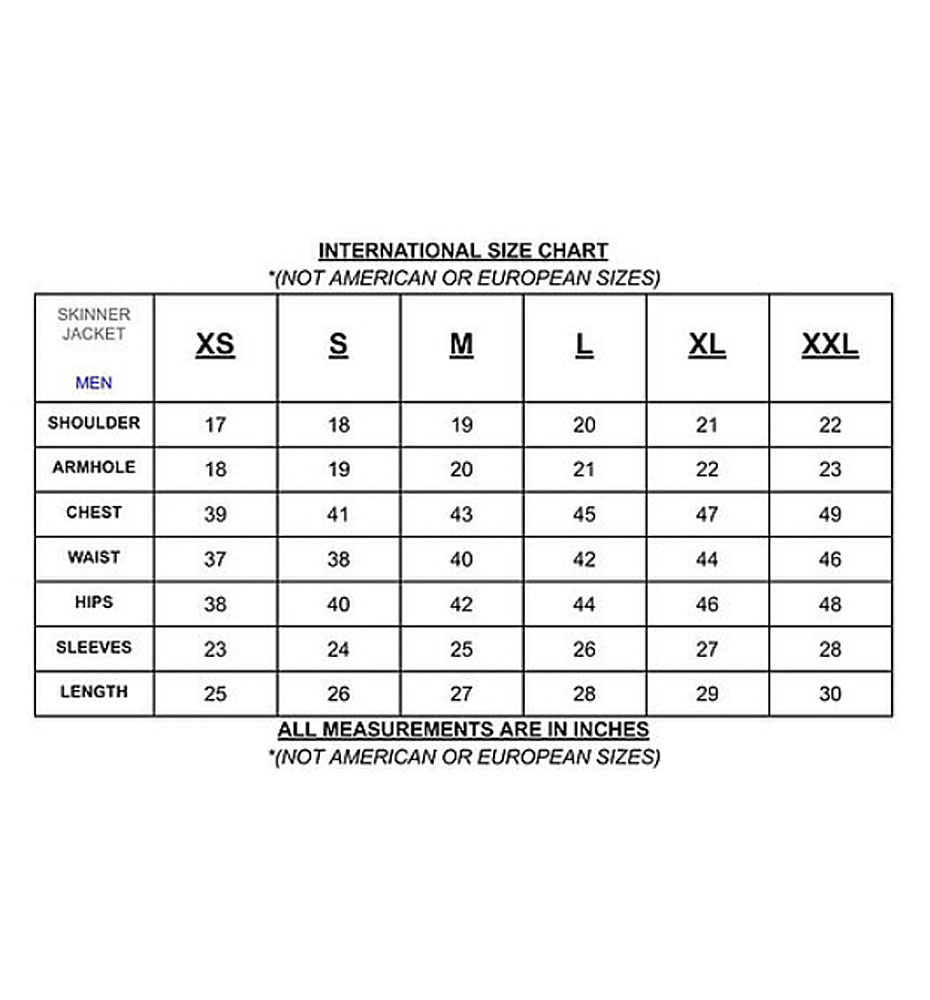 INTERNATIONAL SIZE CHART
*(NOT AMERICAN OR EUROPEAN SIZES)

| SKINNER JACKET MEN | XS | S | M | L | XL | XXL |
|---|---|---|---|---|---|---|
| SHOULDER | 17 | 18 | 19 | 20 | 21 | 22 |
| ARMHOLE | 18 | 19 | 20 | 21 | 22 | 23 |
| CHEST | 39 | 41 | 43 | 45 | 47 | 49 |
| WAIST | 37 | 38 | 40 | 42 | 44 | 46 |
| HIPS | 38 | 40 | 42 | 44 | 46 | 48 |
| SLEEVES | 23 | 24 | 25 | 26 | 27 | 28 |
| LENGTH | 25 | 26 | 27 | 28 | 29 | 30 |

ALL MEASUREMENTS ARE IN INCHES
*(NOT AMERICAN OR EUROPEAN SIZES)